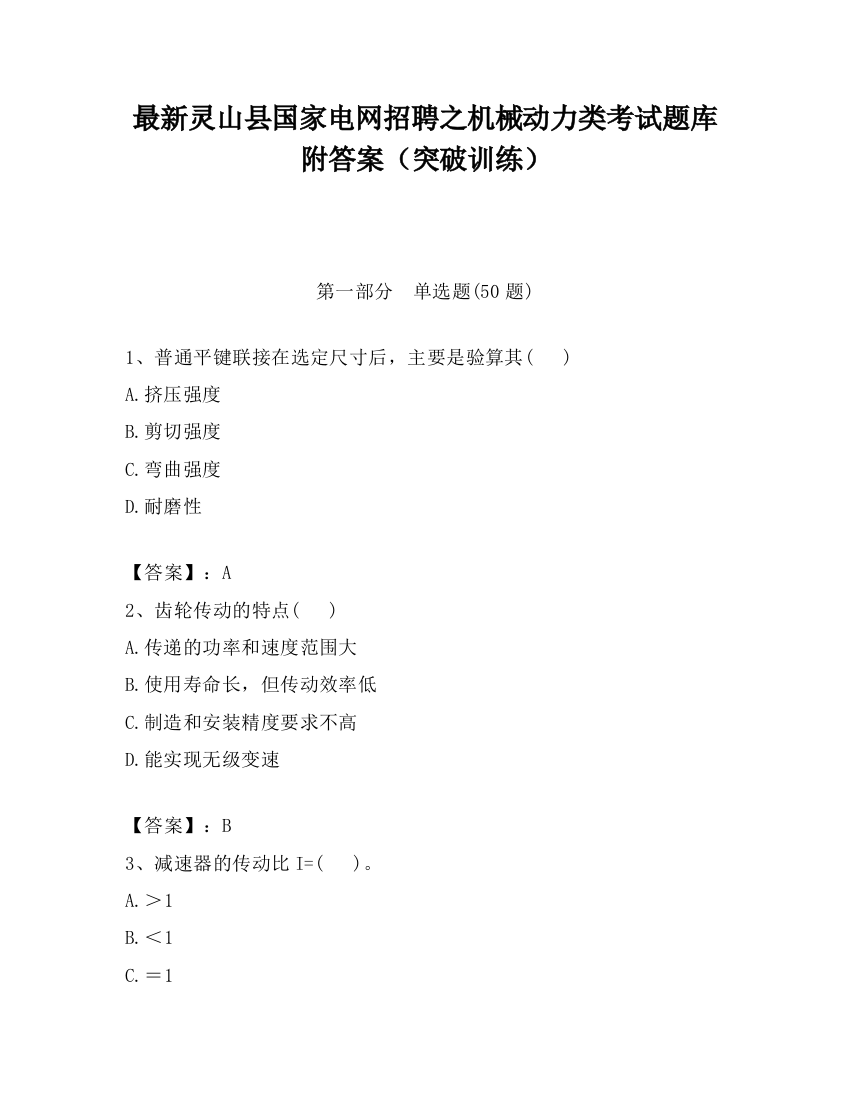 最新灵山县国家电网招聘之机械动力类考试题库附答案（突破训练）

第一部分　单选题(50 题)

1、普通平键联接在选定尺寸后，主要是验算其(　　)

A.挤压强度

B.剪切强度

C.弯曲强度

D.耐磨性

【答案】：A

2、齿轮传动的特点(　　)

A.传递的功率和速度范围大

B.使用寿命长，但传动效率低

C.制造和安装精度要求不高

D.能实现无级变速

【答案】：B

3、减速器的传动比 I=(　　)。

A.＞1

B.＜1

C.＝1